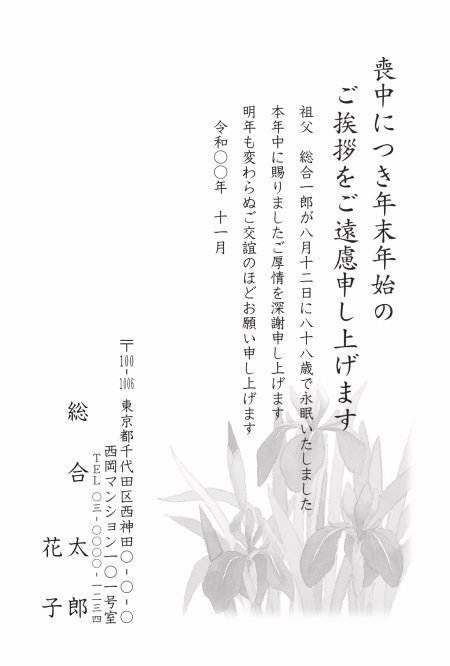 喪中につき年末年始の
ご挨拶をご遠慮申し上げます

祖父　総合一郎が八月十二日に八十八歳で永眠いたしました
本年中に賜りましたご厚情を深謝申し上げます
明年も変わらぬご交誼のほどお願い申し上げます

令和〇〇年　十一月

〒100-1006
東京都千代田区西神田〇-〇-〇
西岡マンション一〇一号室
TEL 〇三-〇〇〇〇-一二三四

総合太郎
花子